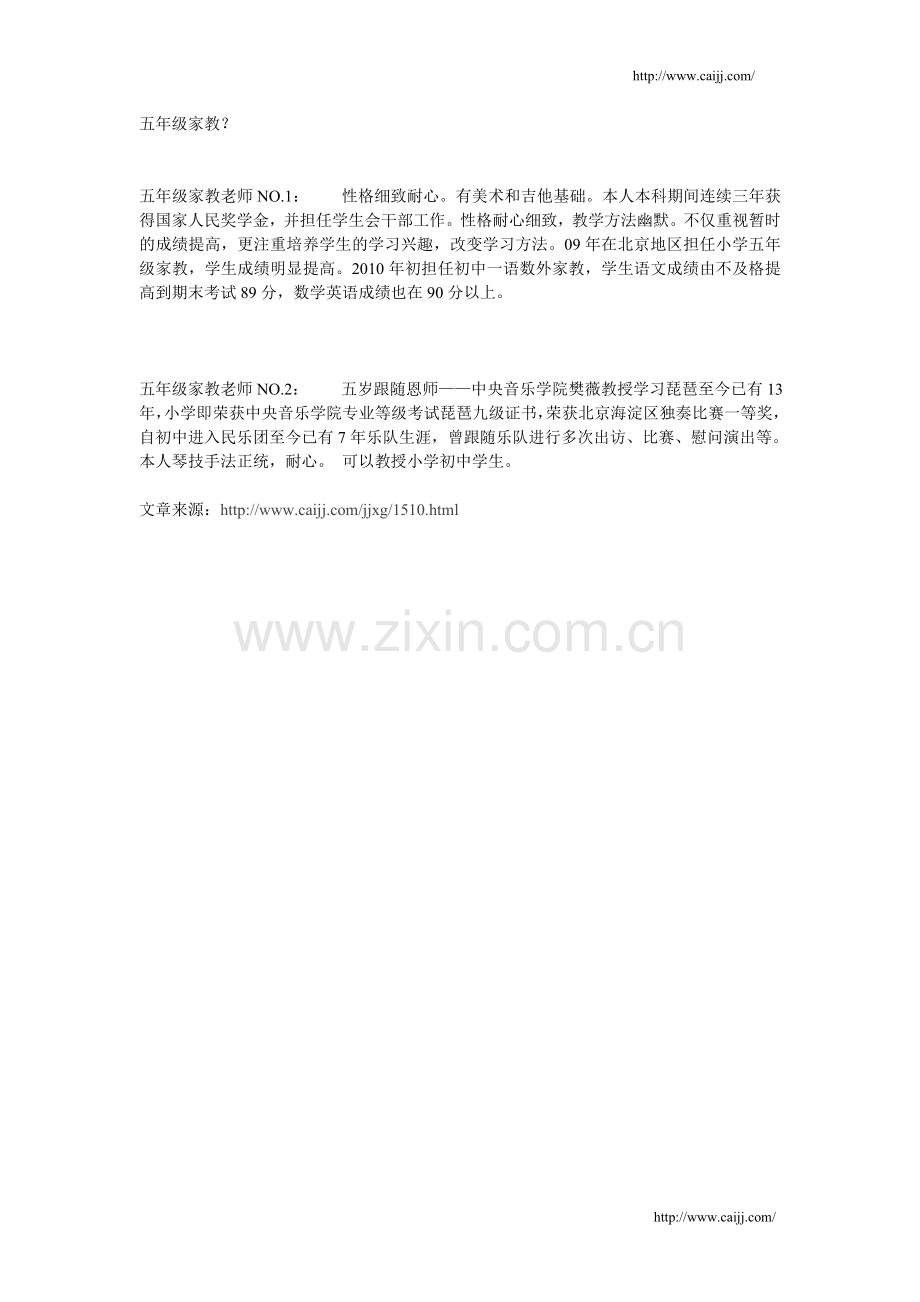 http://www.caijj.com/

五年级家教？

五年级家教老师 NO.1：　　性格细致耐心。有美术和吉他基础。本人本科期间连续三年获得国家人民奖学金，并担任学生会干部工作。性格耐心细致，教学方法幽默。不仅重视暂时的成绩提高，更注重培养学生的学习兴趣，改变学习方法。09 年在北京地区担任小学五年级家教，学生成绩明显提高。2010 年初担任初中一语数外家教，学生语文成绩由不及格提高到期末考试 89 分，数学英语成绩也在 90 分以上。

五年级家教老师 NO.2：　　五岁跟随恩师——中央音乐学院樊薇教授学习琵琶至今已有 13 年，小学即荣获中央音乐学院专业等级考试琵琶九级证书，荣获北京海淀区独奏比赛一等奖，自初中进入民乐团至今已有 7 年乐队生涯，曾跟随乐队进行多次出访、比赛、慰问演出等。本人琴技手法正统，耐心。 可以教授小学初中学生。

文章来源：http://www.caijj.com/jjxg/1510.html

www.zixin.com.cn

http://www.caijj.com/